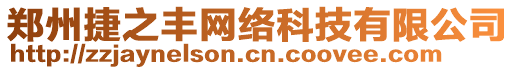 郑州捷之丰网络科技有限公司
http://zzjaynelson.cn.coovee.com